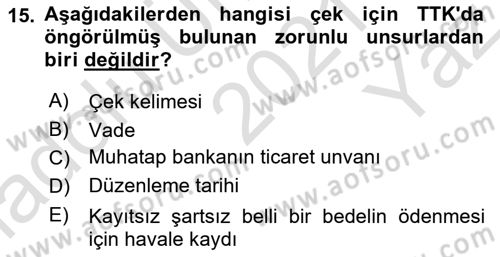 15. Aşağıdakilerden hangisi çek için TTK'da öngörülmüş bulunan zorunlu unsurlardan biri değildir?

A) Çek kelimesi
B) Vade
C) Muhatap bankanın ticaret unvanı
D) Düzenleme tarihi
E) Kayıtsız şartsız belli bir bedelin ödenmesi için havale kaydı

www.aofsoru.com
www.aofsoru.com
www.aofsoru.com
www.aofsoru.com
www.aofsoru.com
2021 Yaz